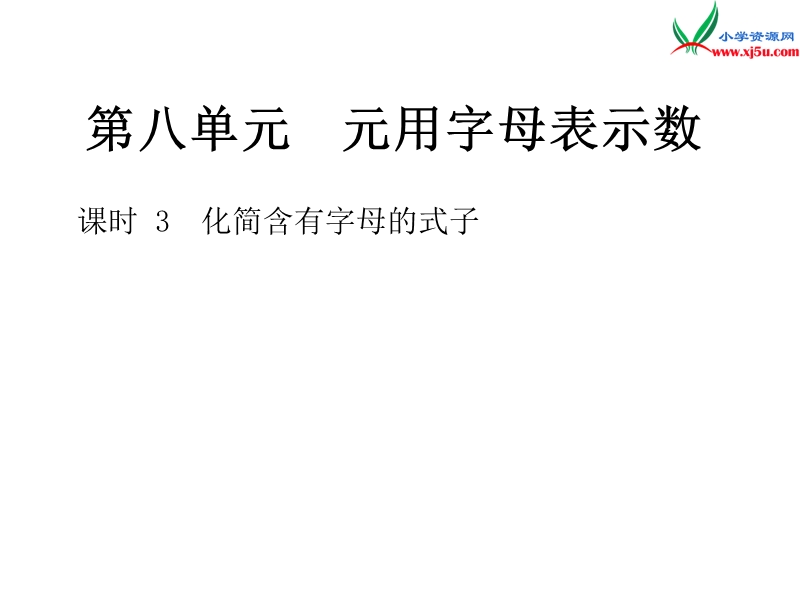 小学资源网
www.xj5u.com

第八单元　元用字母表示数

课时 3　化简含有字母的式子